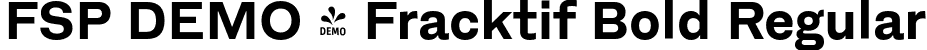 FSP DEMO DEMO Fracktif Bold Regular